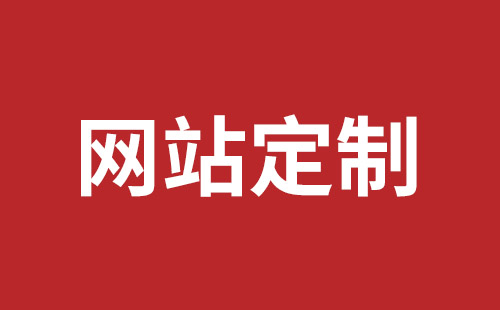 网站定制